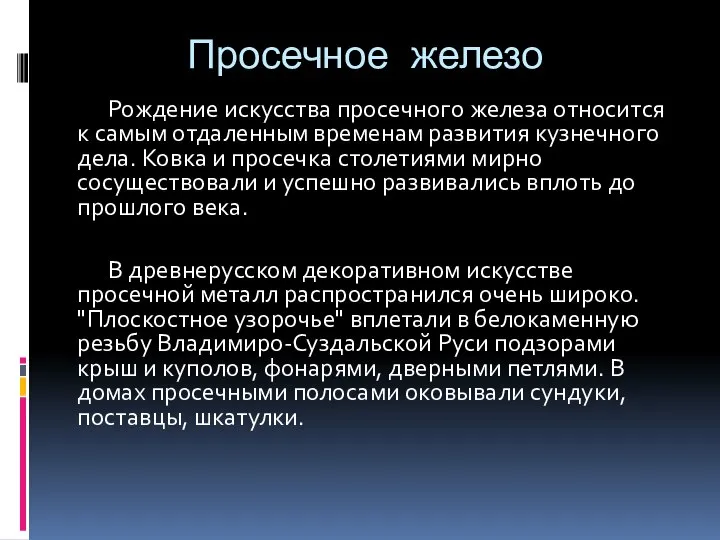 Просечное железо

Рождение искусства просечного железа относится к самым отдаленным временам развития кузнечного дела. Ковка и просечка столетиями мирно сосуществовали и успешно развивались вплоть до прошлого века.

В древнерусском декоративном искусстве просечной металл распространился очень широко. "Плоскостное узорочье" вплетали в белокаменную резьбу Владимиро-Суздальской Руси подзорами крыш и куполов, фонарями, дверными петлями. В домах просечными полосами оковывали сундуки, поставцы, шкатулки.